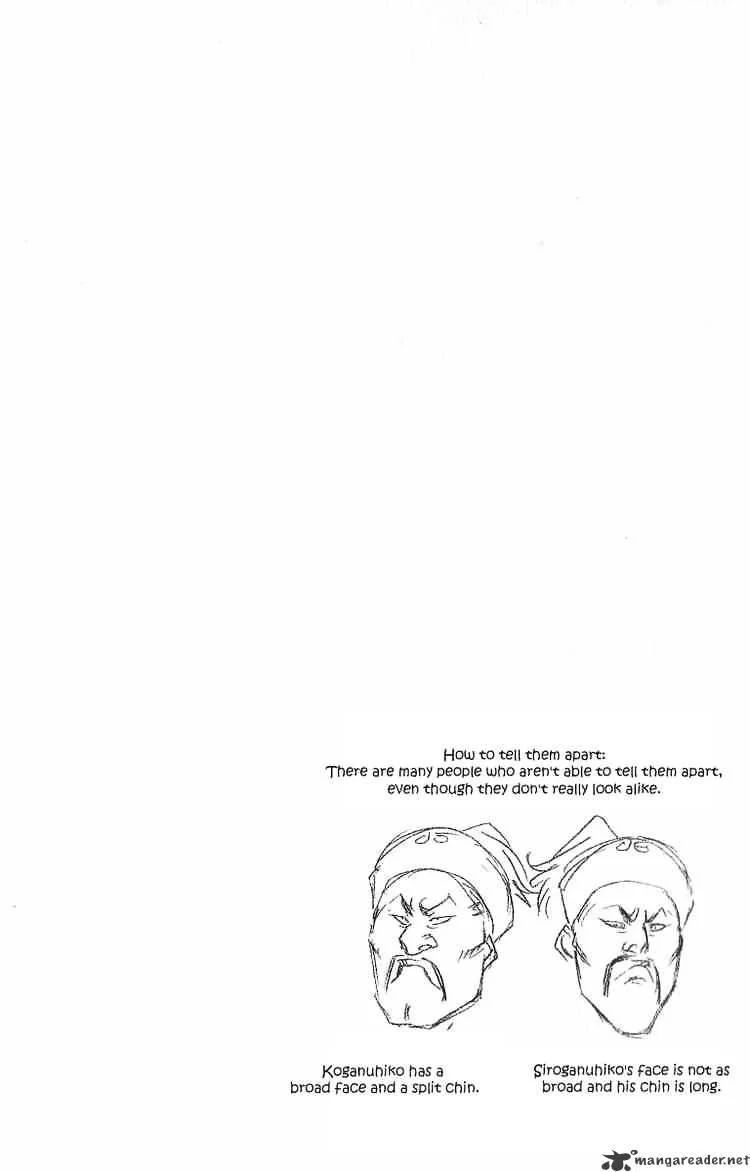 How to tell them apart:
There are many people who aren't able to tell them apart, even though they don't really look alike.

Koganuhiko has a broad face and a split chin.

Siroganuhiko's face is not as broad and his chin is long.

mangareader.net